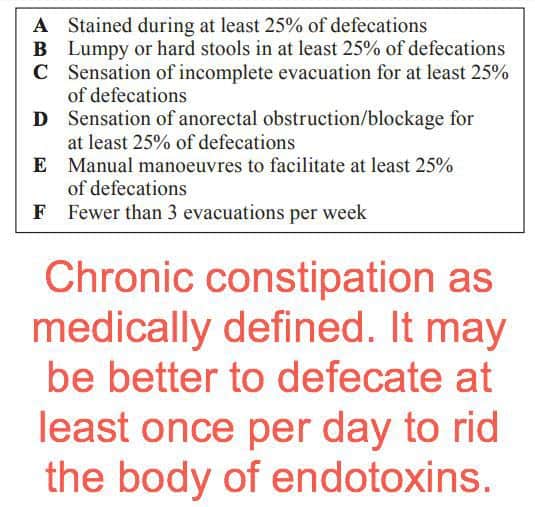 A Stained during at least 25% of defecations
B Lumpy or hard stools in at least 25% of defecations
C Sensation of incomplete evacuation for at least 25% of defecations
D Sensation of anorectal obstruction/blockage for at least 25% of defecations
E Manual manoeuvres to facilitate at least 25% of defecations
F Fewer than 3 evacuations per week

Chronic constipation as medically defined. It may be better to defecate at least once per day to rid the body of endotoxins.